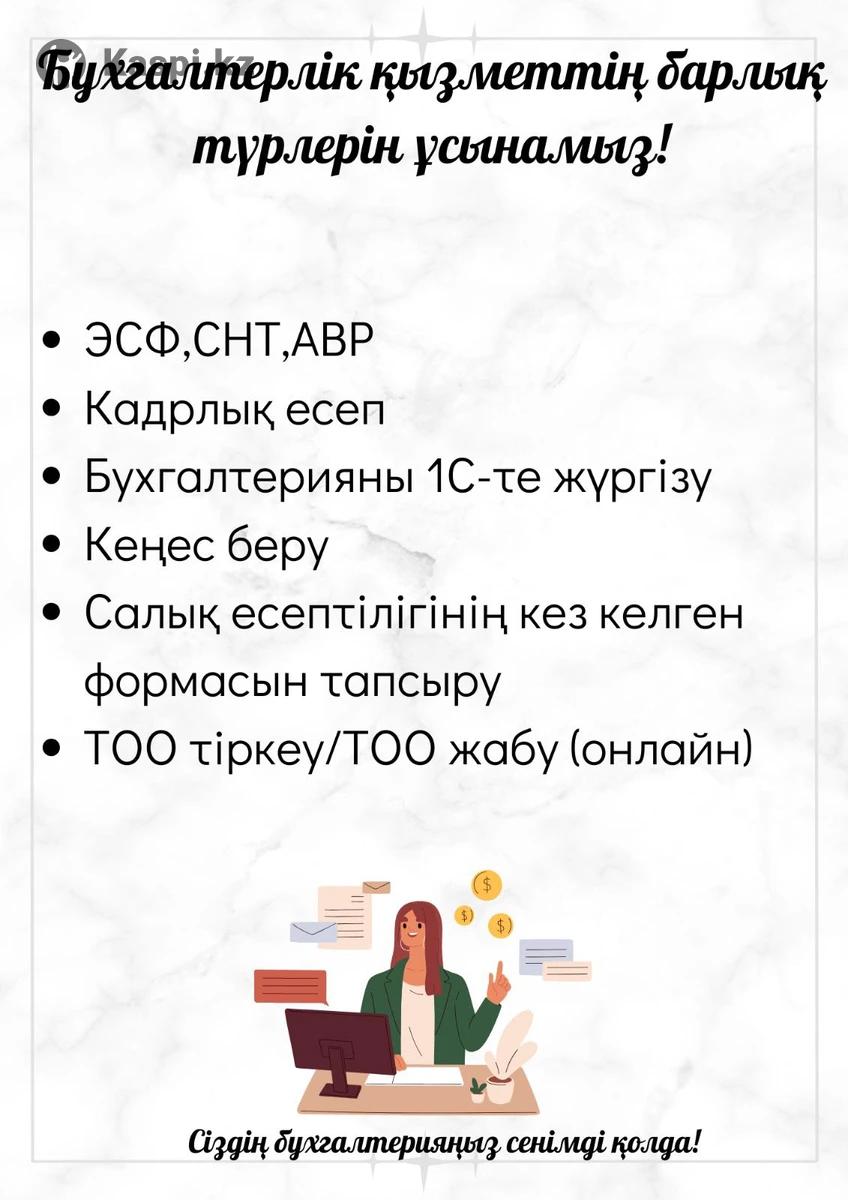 Бухгалтерлік қызметтің барлық түрлерін ұсынамыз!

• ЭСФ,СНТ,АВР
• Кадрлық есеп
• Бухгалтерияны 1С-те жүргізу
• Кеңес беру
• Салық есептілігінің кез келген формасын тапсыру
• ТОО тіркеу/ТОО жабу (онлайн)

Сіздің бухгалтерияңыз сенімді қолда!

Kaspi.kz